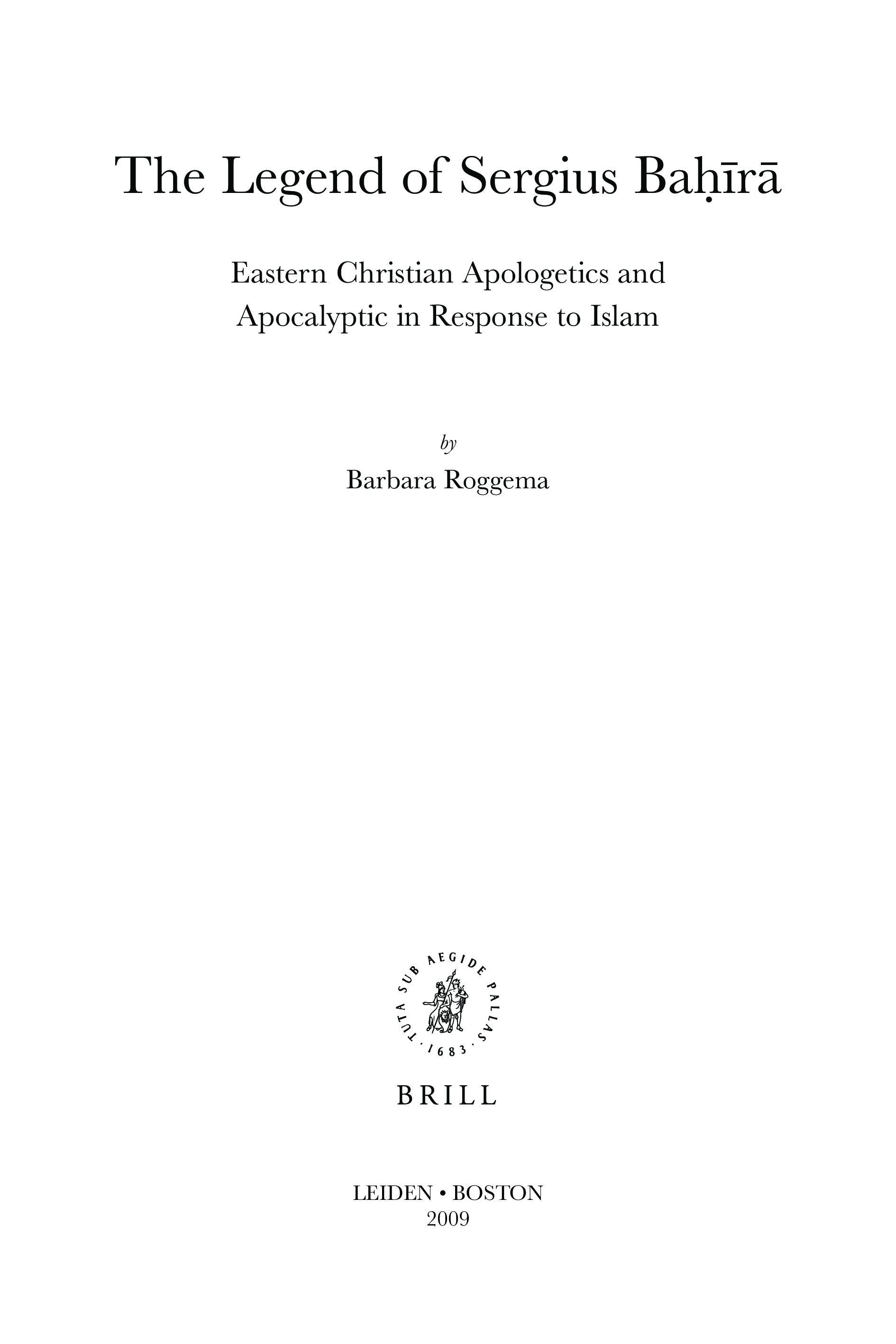 The Legend of Sergius Baḥīrā

Eastern Christian Apologetics and Apocalyptic in Response to Islam

by

Barbara Roggema

TUTA SUB AEGIDE PALLAS · 1683 ·

BRILL

LEIDEN • BOSTON
2009